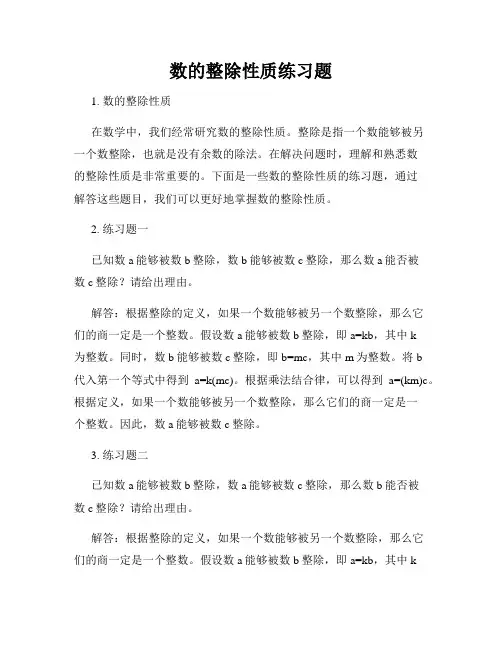 数的整除性质练习题

1. 数的整除性质

在数学中，我们经常研究数的整除性质。整除是指一个数能够被另一个数整除，也就是没有余数的除法。在解决问题时，理解和熟悉数的整除性质是非常重要的。下面是一些数的整除性质的练习题，通过解答这些题目，我们可以更好地掌握数的整除性质。

2. 练习题一

已知数 a 能够被数 b 整除，数 b 能够被数 c 整除，那么数 a 能否被数 c 整除？请给出理由。

解答：根据整除的定义，如果一个数能够被另一个数整除，那么它们的商一定是一个整数。假设数 a 能够被数 b 整除，即 a=kb，其中 k 为整数。同时，数 b 能够被数 c 整除，即 b=mc，其中 m 为整数。将 b 代入第一个等式中得到 a=k(mc)。根据乘法结合律，可以得到 a=(km)c。根据定义，如果一个数能够被另一个数整除，那么它们的商一定是一个整数。因此，数 a 能够被数 c 整除。

3. 练习题二

已知数 a 能够被数 b 整除，数 a 能够被数 c 整除，那么数 b 能否被数 c 整除？请给出理由。

解答：根据整除的定义，如果一个数能够被另一个数整除，那么它们的商一定是一个整数。假设数 a 能够被数 b 整除，即 a=kb，其中 k